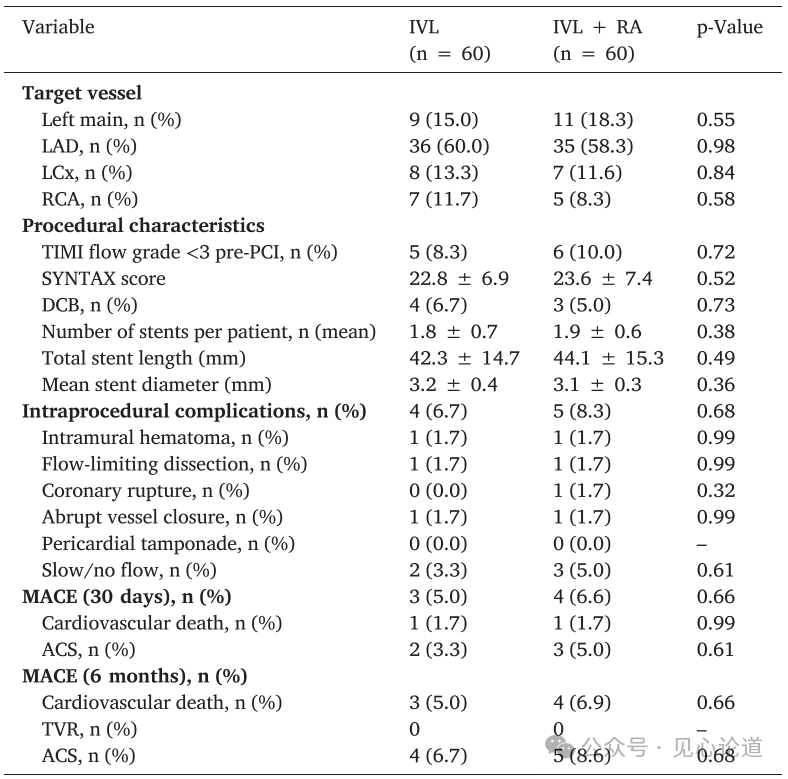 | Variable | IVL (n = 60) | IVL + RA (n = 60) | p-Value |
|---|---|---|---|
| **Target vessel** | | | |
| Left main, n (%) | 9 (15.0) | 11 (18.3) | 0.55 |
| LAD, n (%) | 36 (60.0) | 35 (58.3) | 0.98 |
| LCx, n (%) | 8 (13.3) | 7 (11.6) | 0.84 |
| RCA, n (%) | 7 (11.7) | 5 (8.3) | 0.58 |
| **Procedural characteristics** | | | |
| TIMI flow grade <3 pre-PCI, n (%) | 5 (8.3) | 6 (10.0) | 0.72 |
| SYNTAX score | 22.8 ± 6.9 | 23.6 ± 7.4 | 0.52 |
| DCB, n (%) | 4 (6.7) | 3 (5.0) | 0.73 |
| Number of stents per patient, n (mean) | 1.8 ± 0.7 | 1.9 ± 0.6 | 0.38 |
| Total stent length (mm) | 42.3 ± 14.7 | 44.1 ± 15.3 | 0.49 |
| Mean stent diameter (mm) | 3.2 ± 0.4 | 3.1 ± 0.3 | 0.36 |
| **Intraprocedural complications, n (%)** | 4 (6.7) | 5 (8.3) | 0.68 |
| Intramural hematoma, n (%) | 1 (1.7) | 1 (1.7) | 0.99 |
| Flow-limiting dissection, n (%) | 1 (1.7) | 1 (1.7) | 0.99 |
| Coronary rupture, n (%) | 0 (0.0) | 1 (1.7) | 0.32 |
| Abrupt vessel closure, n (%) | 1 (1.7) | 1 (1.7) | 0.99 |
| Pericardial tamponade, n (%) | 0 (0.0) | 0 (0.0) | – |
| Slow/no flow, n (%) | 2 (3.3) | 3 (5.0) | 0.61 |
| **MACE (30 days), n (%)** | 3 (5.0) | 4 (6.6) | 0.66 |
| Cardiovascular death, n (%) | 1 (1.7) | 1 (1.7) | 0.99 |
| ACS, n (%) | 2 (3.3) | 3 (5.0) | 0.61 |
| **MACE (6 months), n (%)** | | | |
| Cardiovascular death, n (%) | 3 (5.0) | 4 (6.9) | 0.66 |
| TVR, n (%) | 0 | 0 | – |
| ACS, n (%) | 4 (6.7) | 5 (8.6) | 0.68 |

公众号 · 见心论道